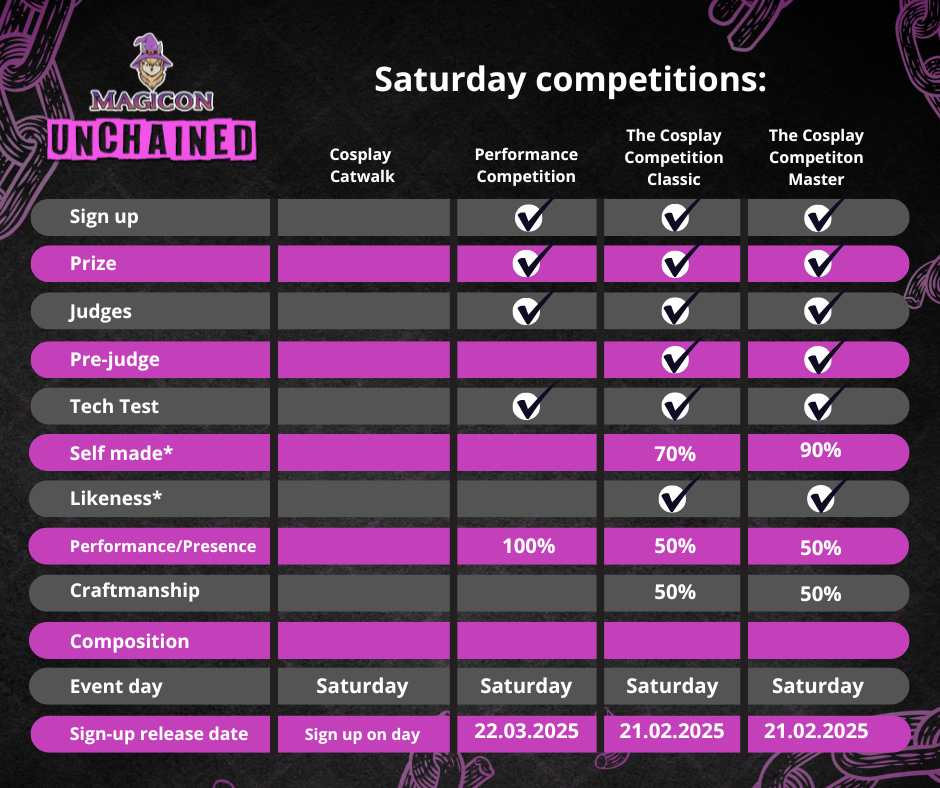 MAGICON UNCHAINED

Saturday competitions:

| | Cosplay Catwalk | Performance Competition | The Cosplay Competition Classic | The Cosplay Competiton Master |
|---|---|---|---|---|
| Sign up | | ✓ | ✓ | ✓ |
| Prize | | ✓ | ✓ | ✓ |
| Judges | | ✓ | ✓ | ✓ |
| Pre-judge | | | ✓ | ✓ |
| Tech Test | | ✓ | ✓ | ✓ |
| Self made* | | | 70% | 90% |
| Likeness* | | | ✓ | ✓ |
| Performance/Presence | | 100% | 50% | 50% |
| Craftmanship | | | 50% | 50% |
| Composition | | | | |
| Event day | Saturday | Saturday | Saturday | Saturday |
| Sign-up release date | Sign up on day | 22.03.2025 | 21.02.2025 | 21.02.2025 |